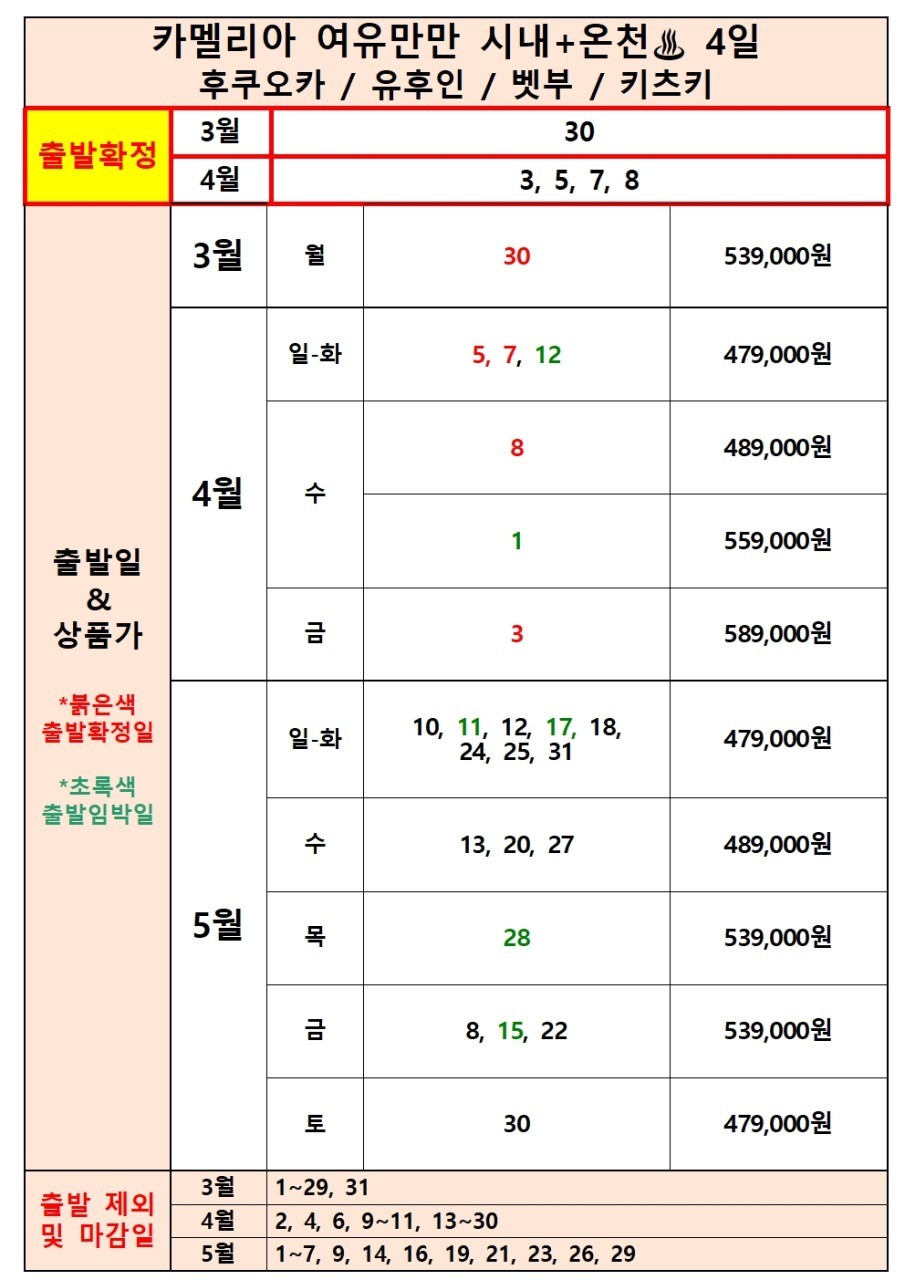 카멜리아 여유만만 시내+온천♨ 4일
후쿠오카 / 유후인 / 벳부 / 키츠키

| 출발확정 | 3월 | 30 |  |  |
|---|---|---|---|---|
|  | 4월 | 3, 5, 7, 8 |  |  |
| 출발일 & 상품가 *붉은색 출발확정일 *초록색 출발임박일 | 3월 | 월 | 30 | 539,000원 |
|  | 4월 | 일-화 | 5, 7, 12 | 479,000원 |
|  |  | 수 | 8 | 489,000원 |
|  |  |  | 1 | 559,000원 |
|  |  | 금 | 3 | 589,000원 |
|  | 5월 | 일-화 | 10, 11, 12, 17, 18, 24, 25, 31 | 479,000원 |
|  |  | 수 | 13, 20, 27 | 489,000원 |
|  |  | 목 | 28 | 539,000원 |
|  |  | 금 | 8, 15, 22 | 539,000원 |
|  |  | 토 | 30 | 479,000원 |
| 출발 제외 및 마감일 | 3월 | 1~29, 31 |  |  |
|  | 4월 | 2, 4, 6, 9~11, 13~30 |  |  |
|  | 5월 | 1~7, 9, 14, 16, 19, 21, 23, 26, 29 |  |  |